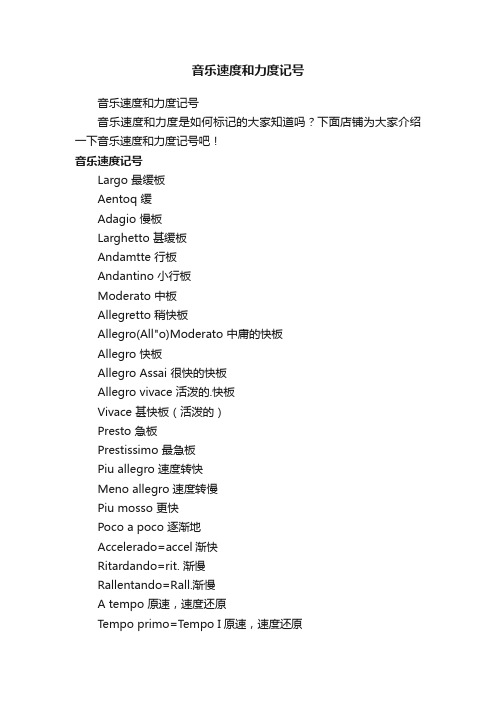 音乐速度和力度记号

音乐速度和力度记号

音乐速度和力度是如何标记的大家知道吗？下面店铺为大家介绍一下音乐速度和力度记号吧！

音乐速度记号

Largo 最缓板

Aentoq 缓

Adagio 慢板

Larghetto 甚缓板

Andamtte 行板

Andantino 小行板

Moderato 中板

Allegretto 稍快板

Allegro(All"o)Moderato 中庸的快板

Allegro 快板

Allegro Assai 很快的快板

Allegro vivace 活泼的.快板

Vivace 甚快板（活泼的）

Presto 急板

Prestissimo 最急板

Piu allegro 速度转快

Meno allegro 速度转慢

Piu mosso 更快

Poco a poco 逐渐地

Accelerado=accel 渐快

Ritardando=rit. 渐慢

Rallentando=Rall.渐慢

A tempo 原速，速度还原

Tempo primo=Tempo I 原速，速度还原